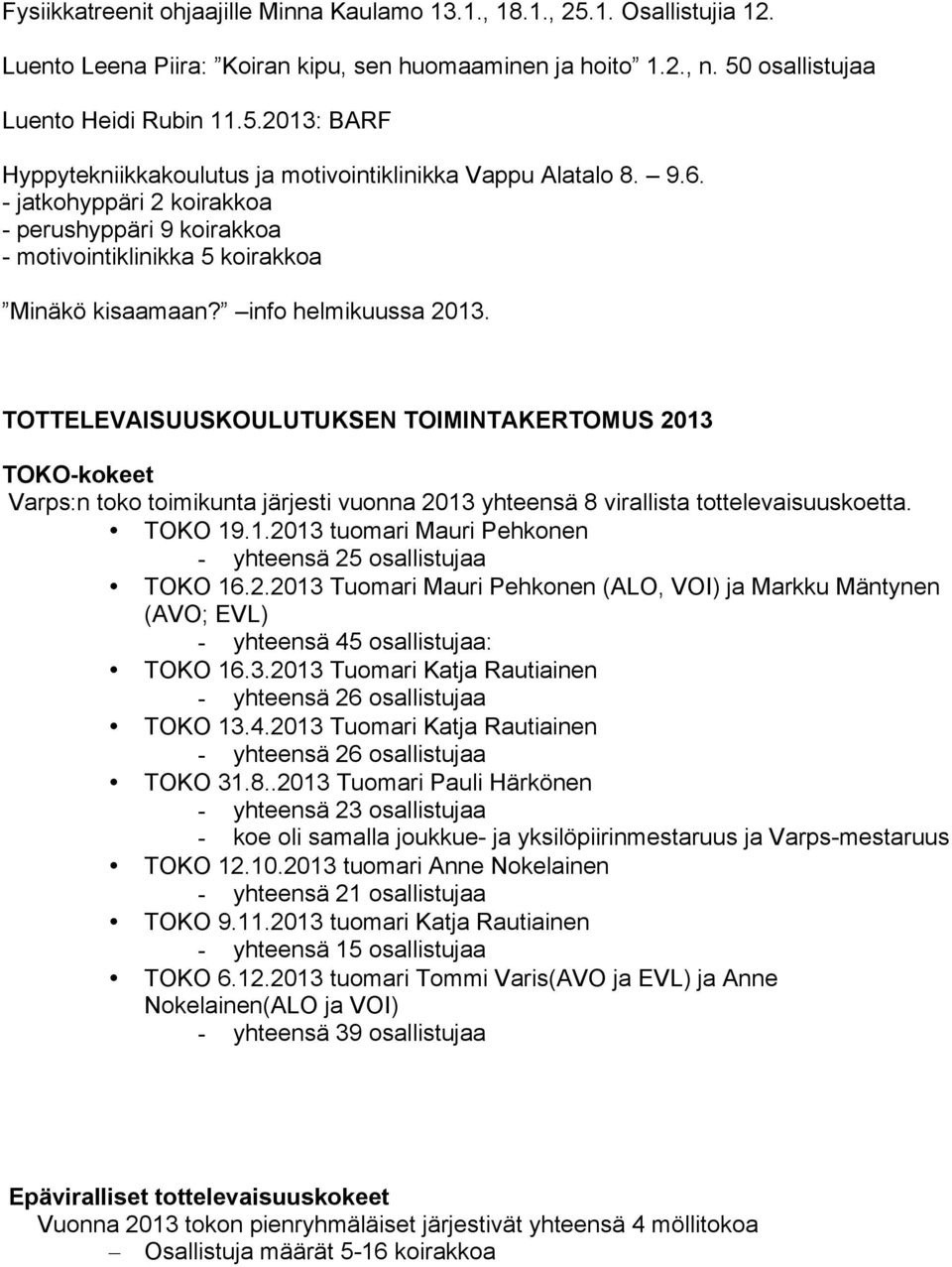 Fysiikkatreenit ohjaajille Minna Kaulamo 13.1., 18.1., 25.1. Osallistujia 12.

Luento Leena Piira: ”Koiran kipu, sen huomaaminen ja hoito” 1.2., n. 50 osallistujaa

Luento Heidi Rubin 11.5.2013: BARF

Hyppytekniikkakoulutus ja motivointiklinikka Vappu Alatalo 8. – 9.6.
- jatkohyppäri 2 koirakkoa
- perushyppäri 9 koirakkoa
- motivointiklinikka 5 koirakkoa

”Minäkö kisaamaan?” –info helmikuussa 2013.

TOTTELEVAISUUSKOULUTUKSEN TOIMINTAKERTOMUS 2013

TOKO-kokeet
Varps:n toko toimikunta järjesti vuonna 2013 yhteensä 8 virallista tottelevaisuuskoetta.
• TOKO 19.1.2013 tuomari Mauri Pehkonen
- yhteensä 25 osallistujaa
• TOKO 16.2.2013 Tuomari Mauri Pehkonen (ALO, VOI) ja Markku Mäntynen (AVO; EVL)
- yhteensä 45 osallistujaa:
• TOKO 16.3.2013 Tuomari Katja Rautiainen
- yhteensä 26 osallistujaa
• TOKO 13.4.2013 Tuomari Katja Rautiainen
- yhteensä 26 osallistujaa
• TOKO 31.8..2013 Tuomari Pauli Härkönen
- yhteensä 23 osallistujaa
- koe oli samalla joukkue- ja yksilöpiirinmestaruus ja Varps-mestaruus
• TOKO 12.10.2013 tuomari Anne Nokelainen
- yhteensä 21 osallistujaa
• TOKO 9.11.2013 tuomari Katja Rautiainen
- yhteensä 15 osallistujaa
• TOKO 6.12.2013 tuomari Tommi Varis(AVO ja EVL) ja Anne Nokelainen(ALO ja VOI)
- yhteensä 39 osallistujaa

Epäviralliset tottelevaisuuskokeet
Vuonna 2013 tokon pienryhmäläiset järjestivät yhteensä 4 möllitokoa
– Osallistuja määrät 5-16 koirakkoa